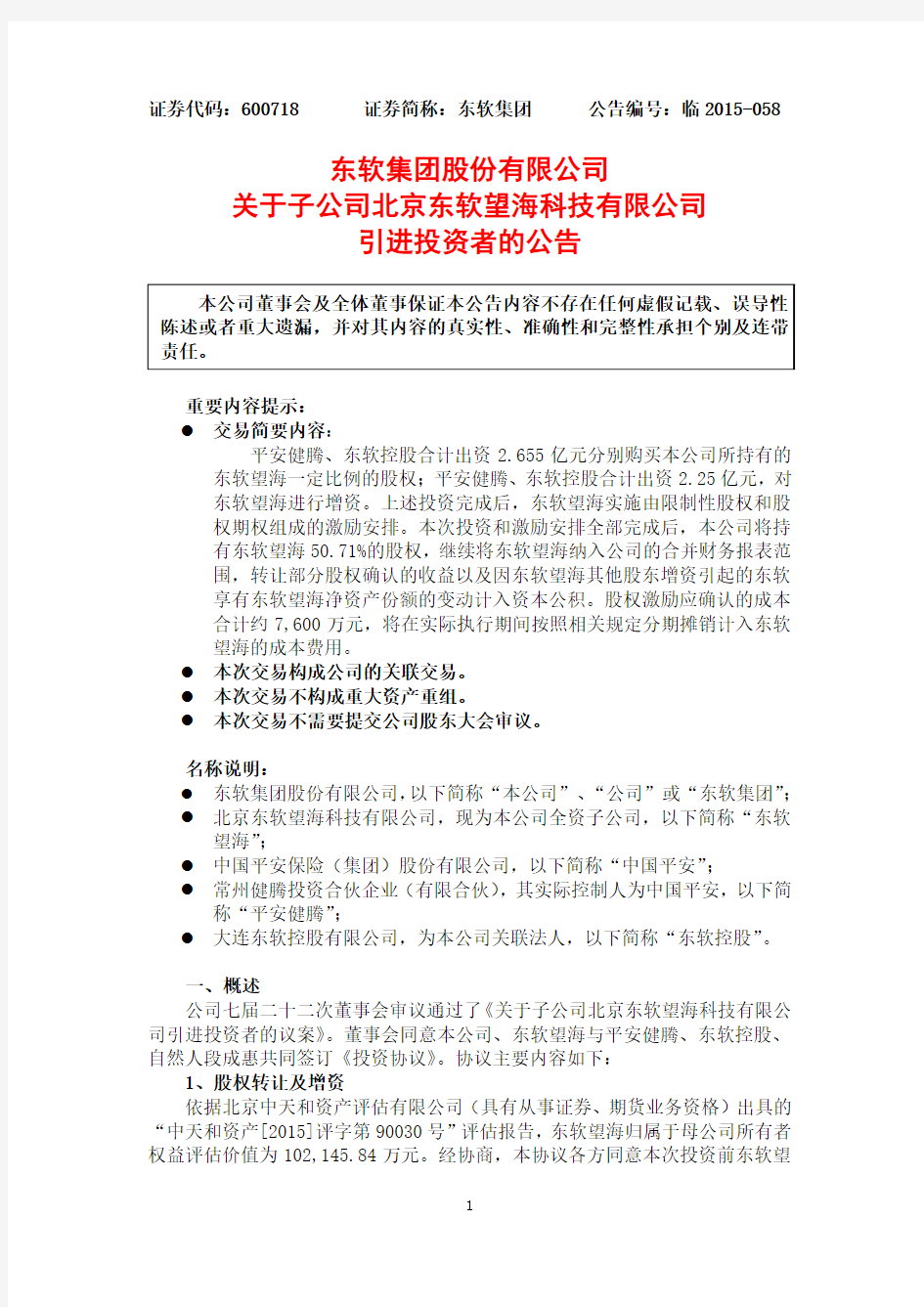 证券代码：600718　　证券简称：东软集团　　公告编号：临 2015-058

东软集团股份有限公司
关于子公司北京东软望海科技有限公司
引进投资者的公告

本公司董事会及全体董事保证本公告内容不存在任何虚假记载、误导性陈述或者重大遗漏，并对其内容的真实性、准确性和完整性承担个别及连带责任。

重要内容提示：
● 交易简要内容：
平安健腾、东软控股合计出资 2.655 亿元分别购买本公司所持有的东软望海一定比例的股权；平安健腾、东软控股合计出资 2.25 亿元，对东软望海进行增资。上述投资完成后，东软望海实施由限制性股权和股权期权组成的激励安排。本次投资和激励安排全部完成后，本公司将持有东软望海 50.71%的股权，继续将东软望海纳入公司的合并财务报表范围，转让部分股权确认的收益以及因东软望海其他股东增资引起的东软享有东软望海净资产份额的变动计入资本公积。股权激励应确认的成本合计约 7,600 万元，将在实际执行期间按照相关规定分期摊销计入东软望海的成本费用。
● 本次交易构成公司的关联交易。
● 本次交易不构成重大资产重组。
● 本次交易不需要提交公司股东大会审议。

名称说明：
● 东软集团股份有限公司，以下简称“本公司”、“公司”或“东软集团”；
● 北京东软望海科技有限公司，现为本公司全资子公司，以下简称“东软望海”；
● 中国平安保险（集团）股份有限公司，以下简称“中国平安”；
● 常州健腾投资合伙企业（有限合伙），其实际控制人为中国平安，以下简称“平安健腾”；
● 大连东软控股有限公司，为本公司关联法人，以下简称“东软控股”。

一、概述
公司七届二十二次董事会审议通过了《关于子公司北京东软望海科技有限公司引进投资者的议案》。董事会同意本公司、东软望海与平安健腾、东软控股、自然人段成惠共同签订《投资协议》。协议主要内容如下：
1、股权转让及增资
依据北京中天和资产评估有限公司（具有从事证券、期货业务资格）出具的“中天和资产[2015]评字第 90030 号”评估报告，东软望海归属于母公司所有者权益评估价值为 102,145.84 万元。经协商，本协议各方同意本次投资前东软望

1